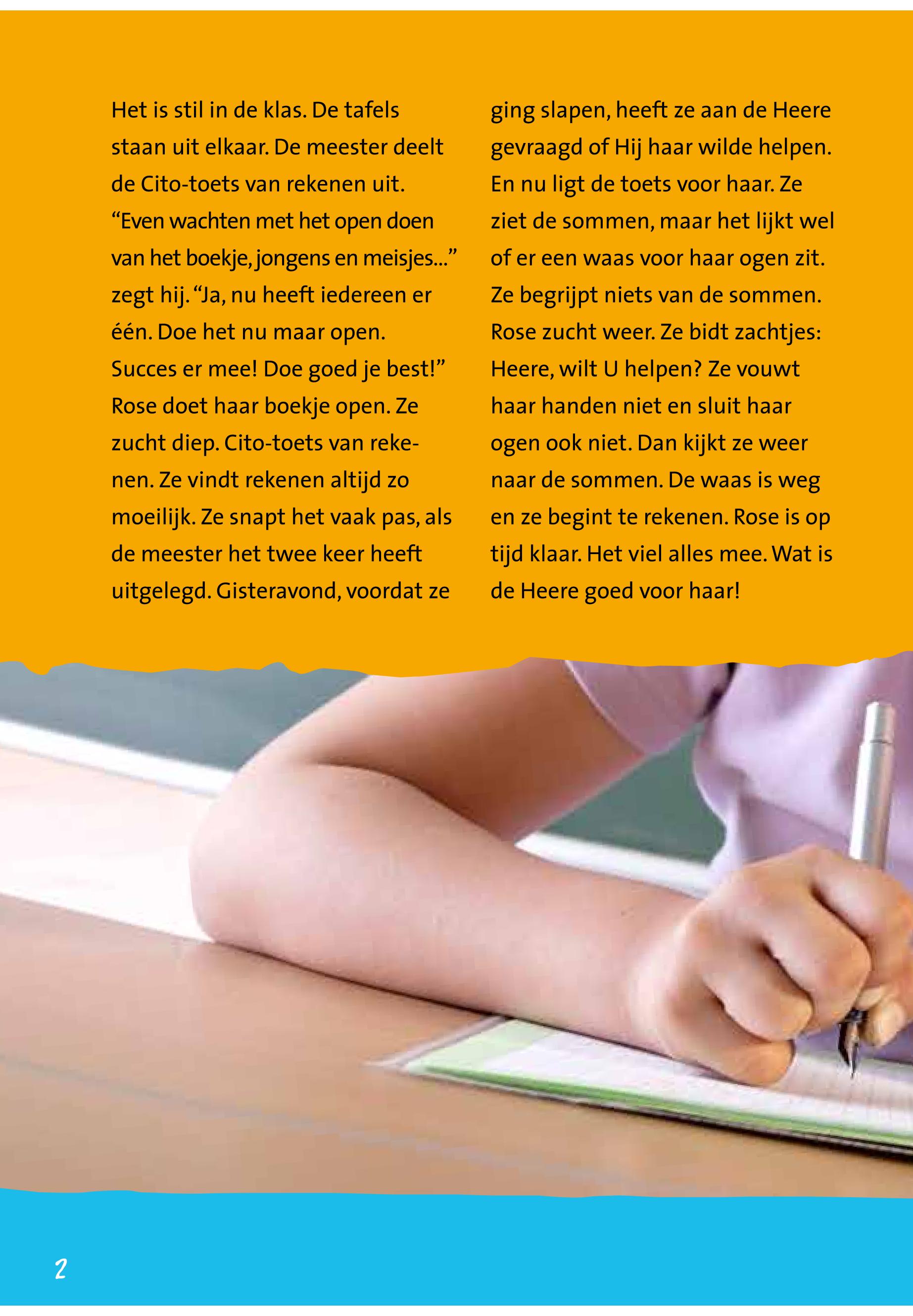 Het is stil in de klas. De tafels staan uit elkaar. De meester deelt de Cito-toets van rekenen uit. “Even wachten met het open doen van het boekje, jongens en meisjes...” zegt hij. “Ja, nu heeft iedereen er één. Doe het nu maar open. Succes er mee! Doe goed je best!” Rose doet haar boekje open. Ze zucht diep. Cito-toets van rekenen. Ze vindt rekenen altijd zo moeilijk. Ze snapt het vaak pas, als de meester het twee keer heeft uitgelegd. Gisteravond, voordat ze ging slapen, heeft ze aan de Heere gevraagd of Hij haar wilde helpen. En nu ligt de toets voor haar. Ze ziet de sommen, maar het lijkt wel of er een waas voor haar ogen zit. Ze begrijpt niets van de sommen. Rose zucht weer. Ze bidt zachtjes: Heere, wilt U helpen? Ze vouwt haar handen niet en sluit haar ogen ook niet. Dan kijkt ze weer naar de sommen. De waas is weg en ze begint te rekenen. Rose is op tijd klaar. Het viel alles mee. Wat is de Heere goed voor haar!

2